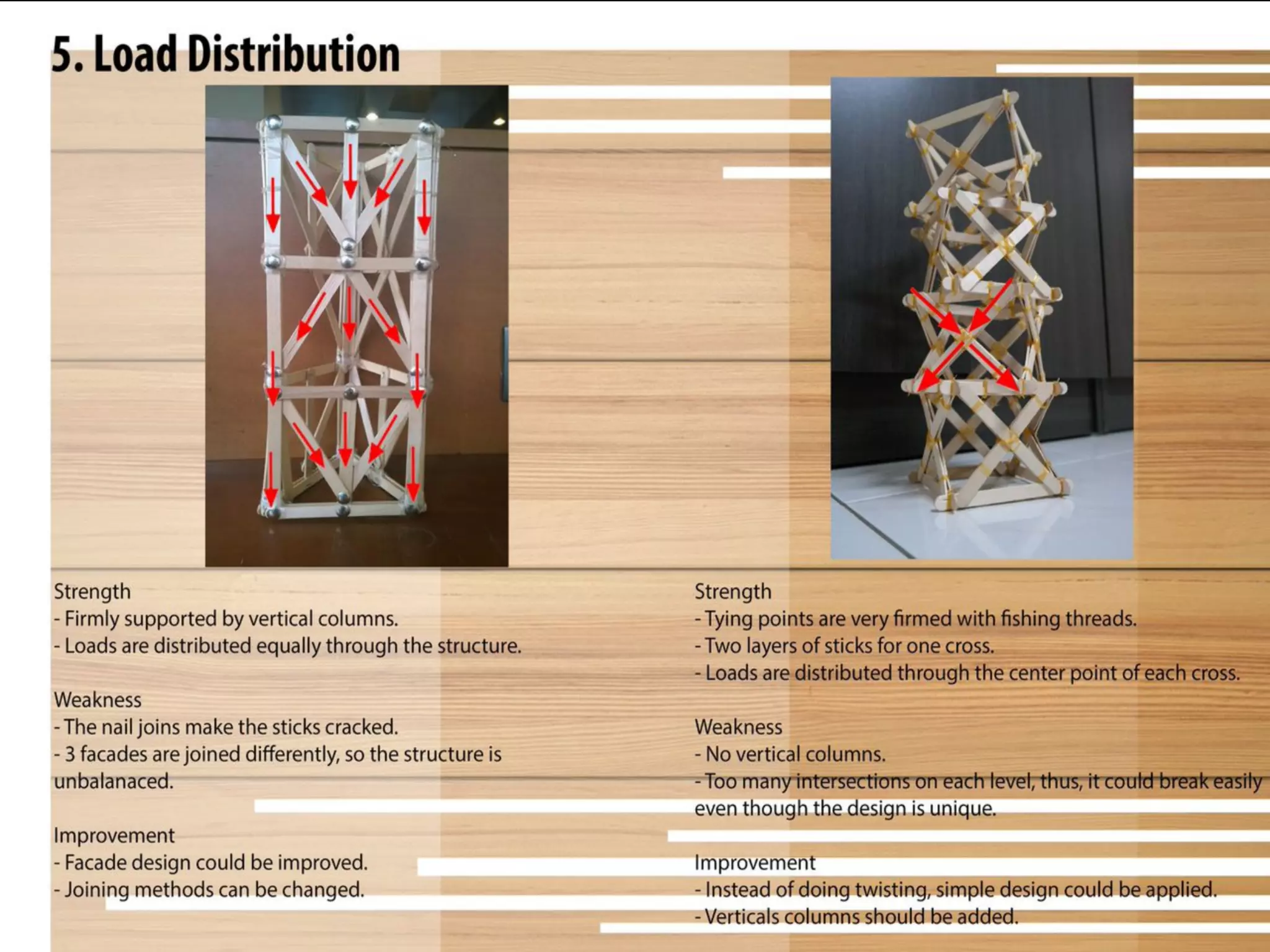 5. Load Distribution

Strength
- Firmly supported by vertical columns.
- Loads are distributed equally through the structure.

Weakness
- The nail joins make the sticks cracked.
- 3 facades are joined differently, so the structure is unbalanaced.

Improvement
- Facade design could be improved.
- Joining methods can be changed.

Strength
- Tying points are very firmed with fishing threads.
- Two layers of sticks for one cross.
- Loads are distributed through the center point of each cross.

Weakness
- No vertical columns.
- Too many intersections on each level, thus, it could break easily even though the design is unique.

Improvement
- Instead of doing twisting, simple design could be applied.
- Verticals columns should be added.